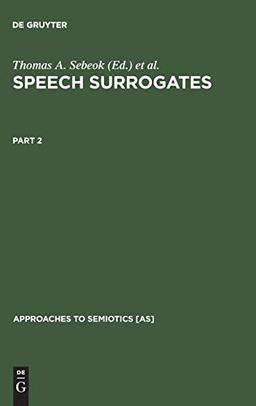 DE GRUYTER

Thomas A. Sebeok (Ed.) et al.
SPEECH SURROGATES

PART 2

APPROACHES TO SEMIOTICS [AS]

DE
G